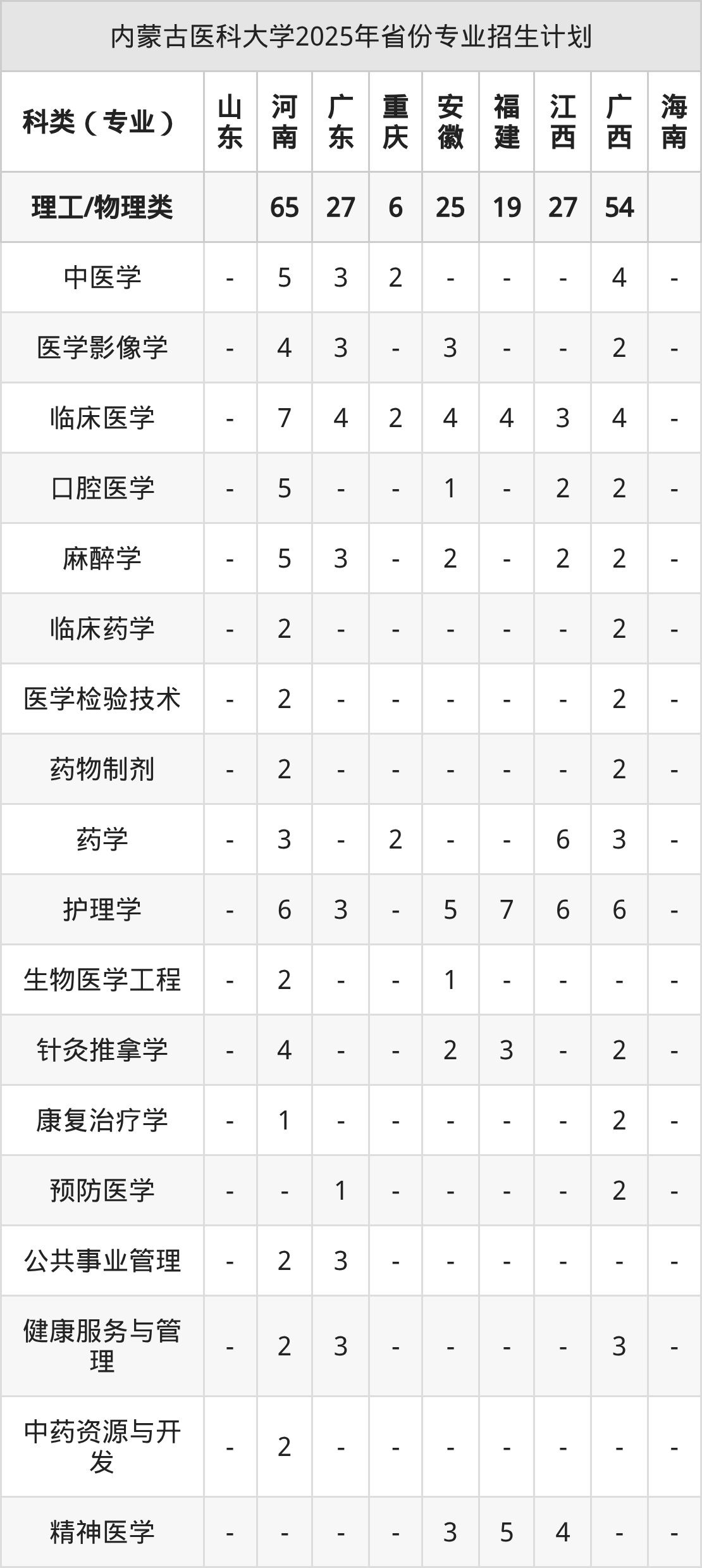 内蒙古医科大学2025年省份专业招生计划

| 科类（专业） | 山东 | 河南 | 广东 | 重庆 | 安徽 | 福建 | 江西 | 广西 | 海南 |
|---|---|---|---|---|---|---|---|---|---|
| 理工/物理类 |  | 65 | 27 | 6 | 25 | 19 | 27 | 54 |  |
| 中医学 | - | 5 | 3 | 2 | - | - | - | 4 | - |
| 医学影像学 | - | 4 | 3 | - | 3 | - | - | 2 | - |
| 临床医学 | - | 7 | 4 | 2 | 4 | 4 | 3 | 4 | - |
| 口腔医学 | - | 5 | - | - | 1 | - | 2 | 2 | - |
| 麻醉学 | - | 5 | 3 | - | 2 | - | 2 | 2 | - |
| 临床药学 | - | 2 | - | - | - | - | - | 2 | - |
| 医学检验技术 | - | 2 | - | - | - | - | - | 2 | - |
| 药物制剂 | - | 2 | - | - | - | - | - | 2 | - |
| 药学 | - | 3 | - | 2 | - | - | 6 | 3 | - |
| 护理学 | - | 6 | 3 | - | 5 | 7 | 6 | 6 | - |
| 生物医学工程 | - | 2 | - | - | 1 | - | - | - | - |
| 针灸推拿学 | - | 4 | - | - | 2 | 3 | - | 2 | - |
| 康复治疗学 | - | 1 | - | - | - | - | - | 2 | - |
| 预防医学 | - | - | 1 | - | - | - | - | 2 | - |
| 公共事业管理 | - | 2 | 3 | - | - | - | - | - | - |
| 健康服务与管理 | - | 2 | 3 | - | - | - | - | 3 | - |
| 中药资源与开发 | - | 2 | - | - | - | - | - | - | - |
| 精神医学 | - | - | - | - | 3 | 5 | 4 | - | - |